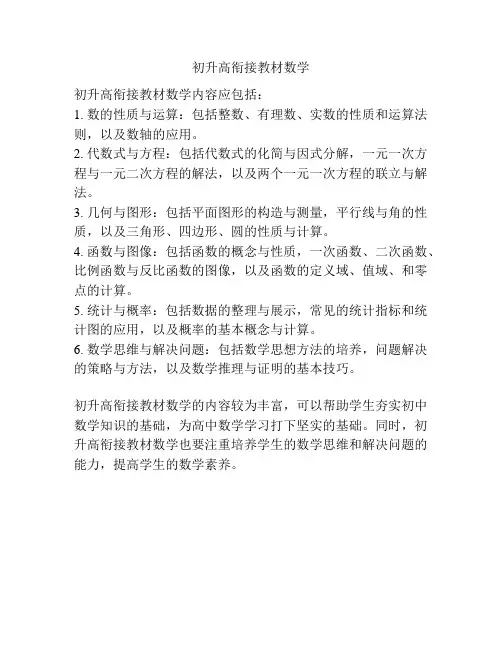 初升高衔接教材数学

初升高衔接教材数学内容应包括：
1. 数的性质与运算：包括整数、有理数、实数的性质和运算法则，以及数轴的应用。
2. 代数式与方程：包括代数式的化简与因式分解，一元一次方程与一元二次方程的解法，以及两个一元一次方程的联立与解法。
3. 几何与图形：包括平面图形的构造与测量，平行线与角的性质，以及三角形、四边形、圆的性质与计算。
4. 函数与图像：包括函数的概念与性质，一次函数、二次函数、比例函数与反比函数的图像，以及函数的定义域、值域、和零点的计算。
5. 统计与概率：包括数据的整理与展示，常见的统计指标和统计图的应用，以及概率的基本概念与计算。
6. 数学思维与解决问题：包括数学思想方法的培养，问题解决的策略与方法，以及数学推理与证明的基本技巧。

初升高衔接教材数学的内容较为丰富，可以帮助学生夯实初中数学知识的基础，为高中数学学习打下坚实的基础。同时，初升高衔接教材数学也要注重培养学生的数学思维和解决问题的能力，提高学生的数学素养。